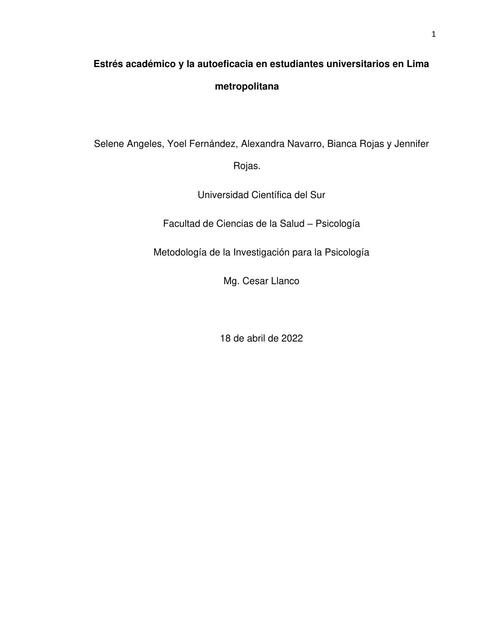 1

Estrés académico y la autoeficacia en estudiantes universitarios en Lima metropolitana

Selene Angeles, Yoel Fernández, Alexandra Navarro, Bianca Rojas y Jennifer Rojas.

Universidad Científica del Sur

Facultad de Ciencias de la Salud – Psicología

Metodología de la Investigación para la Psicología

Mg. Cesar Llanco

18 de abril de 2022